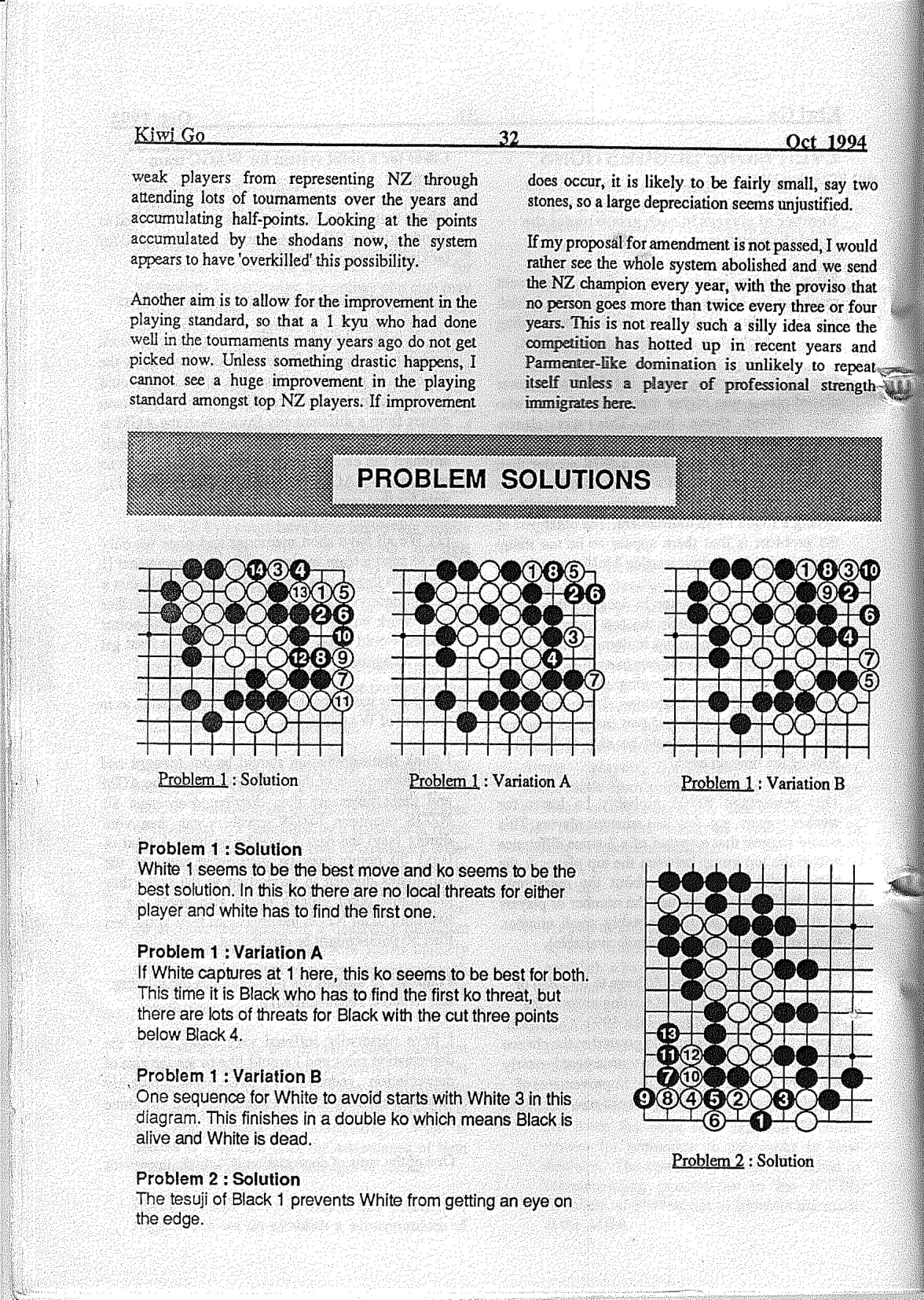 Kiwi Go 32 Oct 1994

weak players from representing NZ through attending lots of tournaments over the years and accumulating half-points. Looking at the points accumulated by the shodans now, the system appears to have 'overkilled' this possibility.

Another aim is to allow for the improvement in the playing standard, so that a 1 kyu who had done well in the tournaments many years ago do not get picked now. Unless something drastic happens, I cannot see a huge improvement in the playing standard amongst top NZ players. If improvement does occur, it is likely to be fairly small, say two stones, so a large depreciation seems unjustified.

If my proposal for amendment is not passed, I would rather see the whole system abolished and we send the NZ champion every year, with the proviso that no person goes more than twice every three or four years. This is not really such a silly idea since the competition has hotted up in recent years and Parmenter-like domination is unlikely to repeat itself unless a player of professional strength immigrates here.

PROBLEM SOLUTIONS

14 3 4 13 1 5 2 6 10 12 8 9 7 11

Problem 1 : Solution

1 8 5 2 6 3 4 7

Problem 1 : Variation A

1 8 3 10 9 2 6 4 7 5

Problem 1 : Variation B

Problem 1 : Solution
White 1 seems to be the best move and ko seems to be the best solution. In this ko there are no local threats for either player and white has to find the first one.

Problem 1 : Variation A
If White captures at 1 here, this ko seems to be best for both. This time it is Black who has to find the first ko threat, but there are lots of threats for Black with the cut three points below Black 4.

Problem 1 : Variation B
One sequence for White to avoid starts with White 3 in this diagram. This finishes in a double ko which means Black is alive and White is dead.

Problem 2 : Solution
The tesuji of Black 1 prevents White from getting an eye on the edge.

13 11 12 7 10 9 8 4 5 2 3 6 1

Problem 2 : Solution